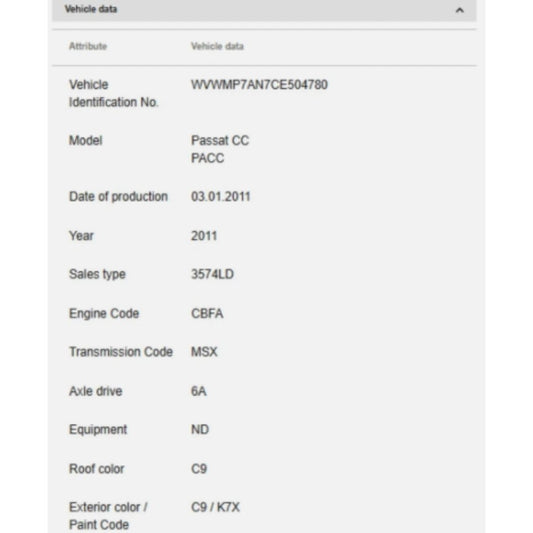 Vehicle data

| Attribute | Vehicle data |
|---|---|
| Vehicle Identification No. | WVWMP7AN7CE504780 |
| Model | Passat CC PACC |
| Date of production | 03.01.2011 |
| Year | 2011 |
| Sales type | 3574LD |
| Engine Code | CBFA |
| Transmission Code | MSX |
| Axle drive | 6A |
| Equipment | ND |
| Roof color | C9 |
| Exterior color / Paint Code | C9 / K7X |